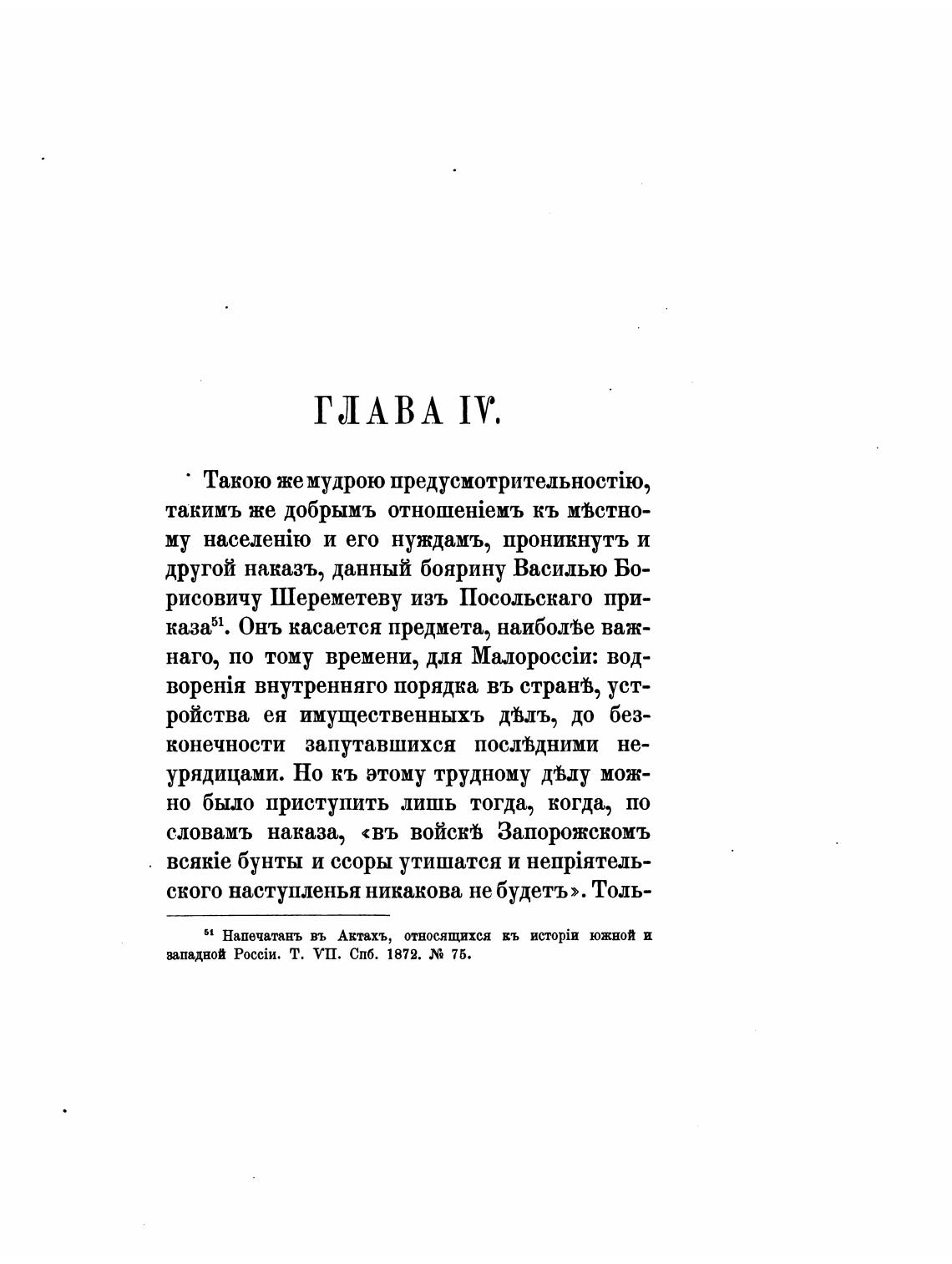 ГЛАВА IV.

Такою же мудрою предусмотрительностію, такимъ же добрымъ отношеніемъ къ мѣстному населенію и его нуждамъ, проникнутъ и другой наказъ, данный боярину Василью Борисовичу Шереметеву изъ Посольскаго приказа$^{51}$. Онъ касается предмета, наиболѣе важнаго, по тому времени, для Малороссіи: водворенія внутренняго порядка въ странѣ, устройства ея имущественныхъ дѣлъ, до безконечности запутавшихся послѣдними неурядицами. Но къ этому трудному дѣлу можно было приступить лишь тогда, когда, по словамъ наказа, «въ войскѣ Запорожскомъ всякіе бунты и ссоры утишатся и непріятельского наступленья никакова не будетъ». Толь-

$^{51}$ Напечатанъ въ Актахъ, относящихся къ исторіи южной и западной Россіи. Т. VII. Спб. 1872. № 75.